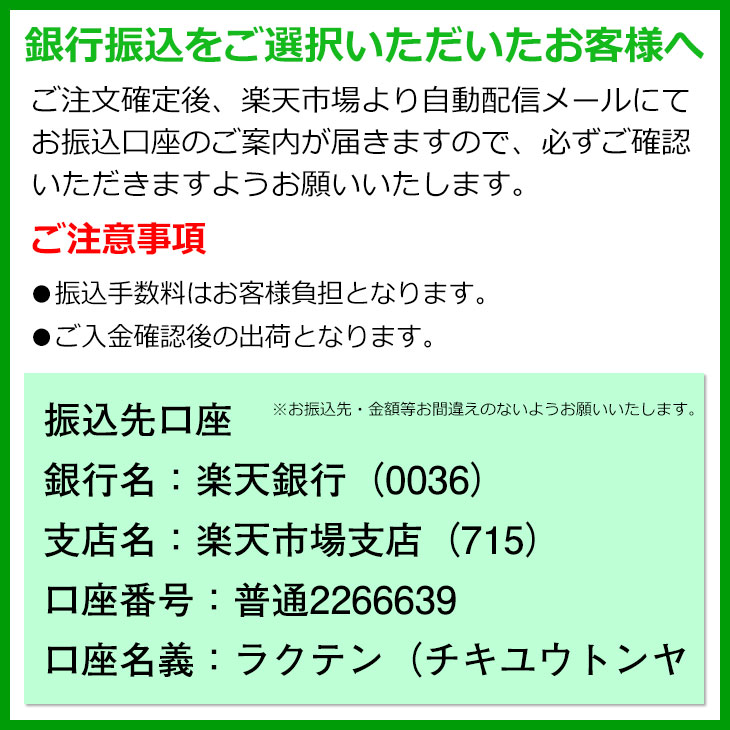 銀行振込をご選択いただいたお客様へ

ご注文確定後、楽天市場より自動配信メールにてお振込口座のご案内が届きますので、必ずご確認いただきますようお願いいたします。

ご注意事項

●振込手数料はお客様負担となります。

●ご入金確認後の出荷となります。

振込先口座

※お振込先・金額等お間違えのないようお願いいたします。

銀行名：楽天銀行（0036）

支店名：楽天市場支店（715）

口座番号：普通2266639

口座名義：ラクテン（チキユウトンヤ